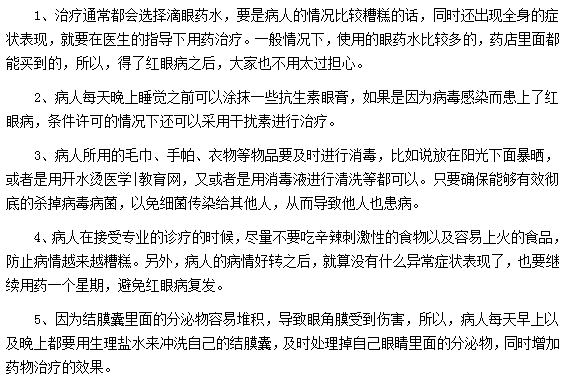 1、治疗通常都会选择滴眼药水，要是病人的情况比较糟糕的话，同时还出现全身的症状表现，就要在医生的指导下用药治疗。一般情况下，使用的眼药水比较多的，药店里面都能买到的，所以，得了红眼病之后，大家也不用太过担心。

2、病人每天晚上睡觉之前可以涂抹一些抗生素眼膏，如果是因为病毒感染而患上了红眼病，条件许可的情况下还可以采用干扰素进行治疗。

3、病人所用的毛巾、手帕、衣物等物品要及时进行消毒，比如说放在阳光下面暴晒，或者是用开水烫医学|教育网，又或者是用消毒液进行清洗等都可以。只要确保能够有效彻底的杀掉病毒病菌，以免细菌传染给其他人，从而导致他人也患病。

4、病人在接受专业的诊疗的时候，尽量不要吃辛辣刺激性的食物以及容易上火的食品，防止病情越来越糟糕。另外，病人的病情好转之后，就算没有什么异常症状表现了，也要继续用药一个星期，避免红眼病复发。

5、因为结膜囊里面的分泌物容易堆积，导致眼角膜受到伤害，所以，病人每天早上以及晚上都要用生理盐水来冲洗自己的结膜囊，及时处理掉自己眼睛里面的分泌物，同时增加药物治疗的效果。